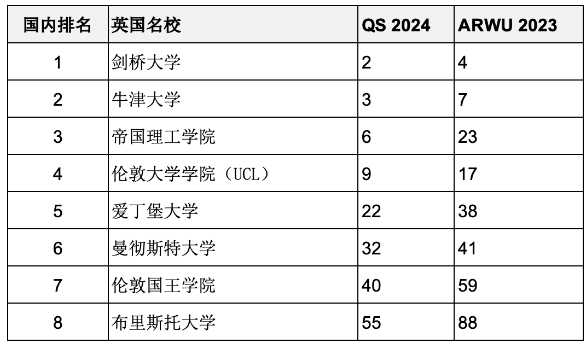 | 国内排名 | 英国名校 | QS 2024 | ARWU 2023 |
|---|---|---|---|
| 1 | 剑桥大学 | 2 | 4 |
| 2 | 牛津大学 | 3 | 7 |
| 3 | 帝国理工学院 | 6 | 23 |
| 4 | 伦敦大学学院（UCL） | 9 | 17 |
| 5 | 爱丁堡大学 | 22 | 38 |
| 6 | 曼彻斯特大学 | 32 | 41 |
| 7 | 伦敦国王学院 | 40 | 59 |
| 8 | 布里斯托大学 | 55 | 88 |